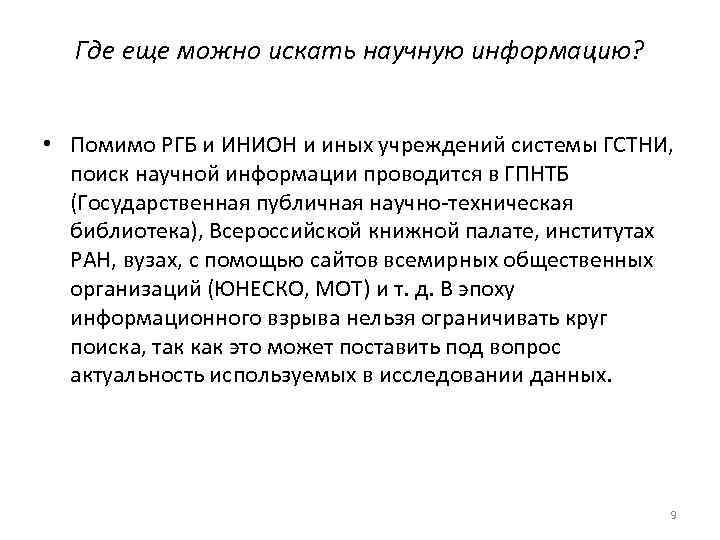 Где еще можно искать научную информацию?

• Помимо РГБ и ИНИОН и иных учреждений системы ГСТНИ, поиск научной информации проводится в ГПНТБ (Государственная публичная научно-техническая библиотека), Всероссийской книжной палате, институтах РАН, вузах, с помощью сайтов всемирных общественных организаций (ЮНЕСКО, МОТ) и т. д. В эпоху информационного взрыва нельзя ограничивать круг поиска, так как это может поставить под вопрос актуальность используемых в исследовании данных.

9